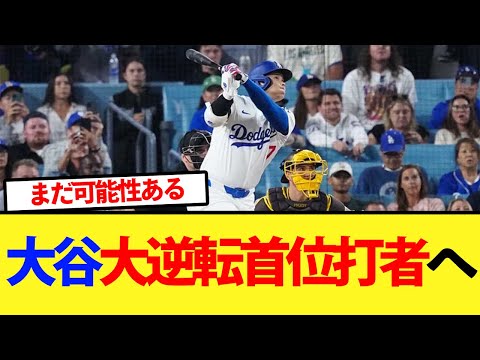 Dodgers
7

まだ可能性ある

大谷大逆転首位打者へ